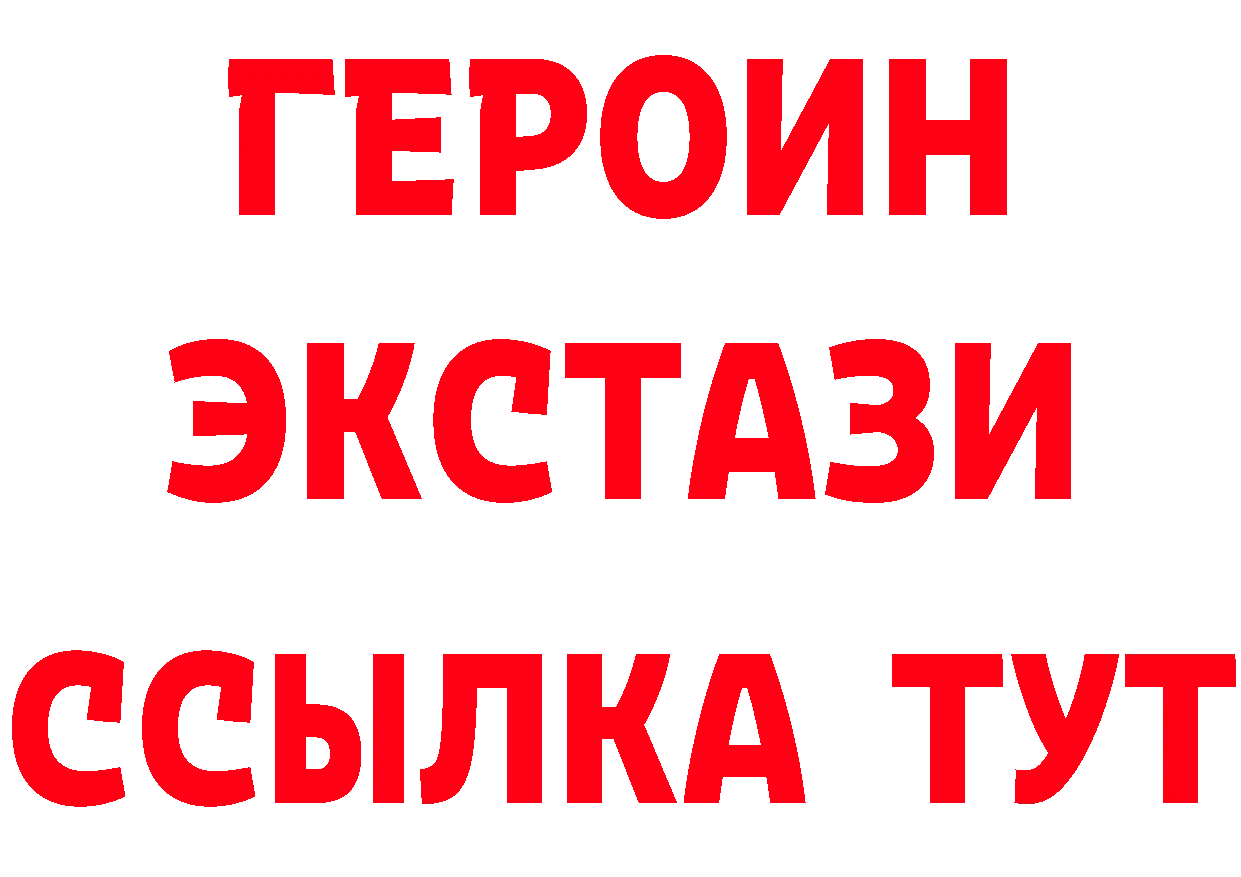 ГЕРОИН
ЭКСТАЗИ
ССЫЛКА ТУТ